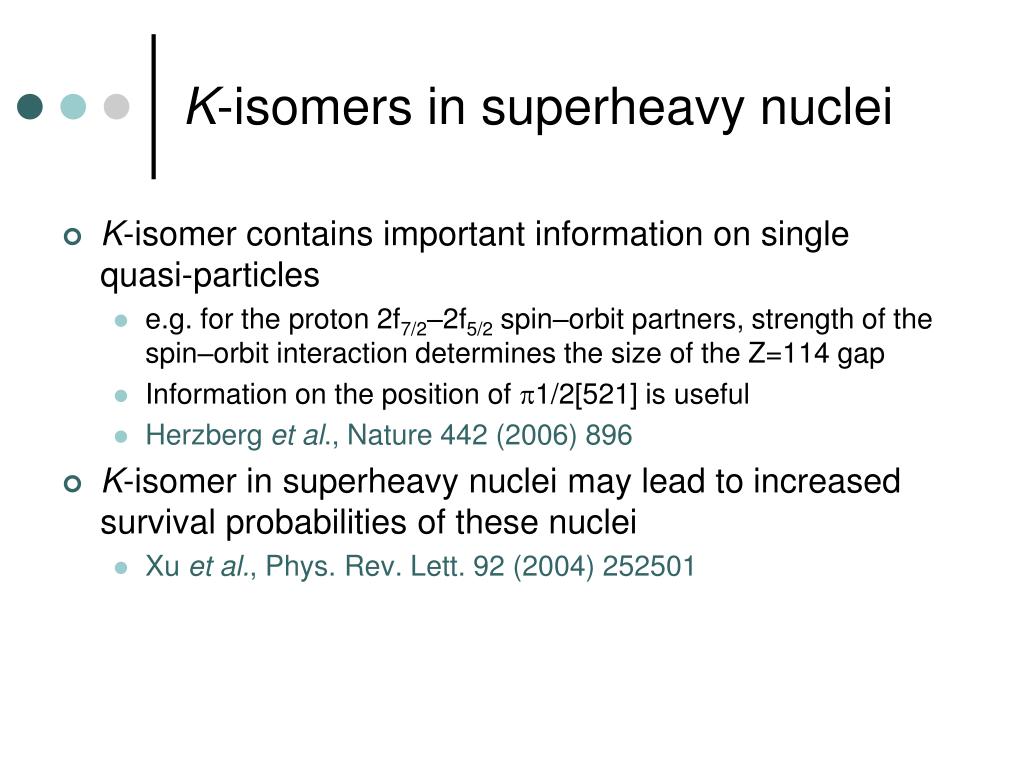 K-isomers in superheavy nuclei

K-isomer contains important information on single quasi-particles

e.g. for the proton $2f_{7/2}$–$2f_{5/2}$ spin–orbit partners, strength of the spin–orbit interaction determines the size of the Z=114 gap

Information on the position of $\pi$1/2[521] is useful

Herzberg et al., Nature 442 (2006) 896

K-isomer in superheavy nuclei may lead to increased survival probabilities of these nuclei

Xu et al., Phys. Rev. Lett. 92 (2004) 252501